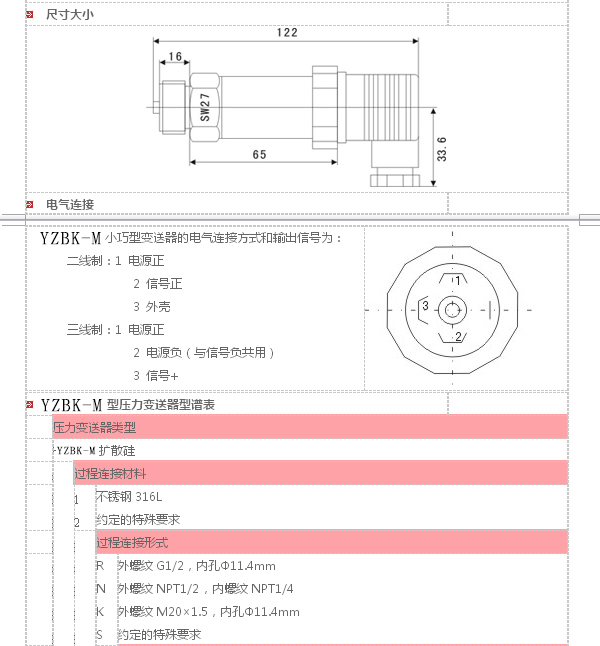 尺寸大小

122

16

SW27

65

33.6

电气连接

YZBK-M 小巧型变送器的电气连接方式和输出信号为：

二线制：1 电源正

2 信号正

3 外壳

三线制：1 电源正

2 电源负（与信号负共用）

3 信号+

1

3

2

YZBK-M 型压力变送器型谱表

压力变送器类型

YZBK-M 扩散硅

过程连接材料

1 不锈钢 316L

2 约定的特殊要求

过程连接形式

R 外螺纹 G1/2，内孔Φ11.4mm

N 外螺纹 NPT1/2，内螺纹 NPT1/4

K 外螺纹 M20×1.5，内孔Φ11.4mm

S 约定的特殊要求